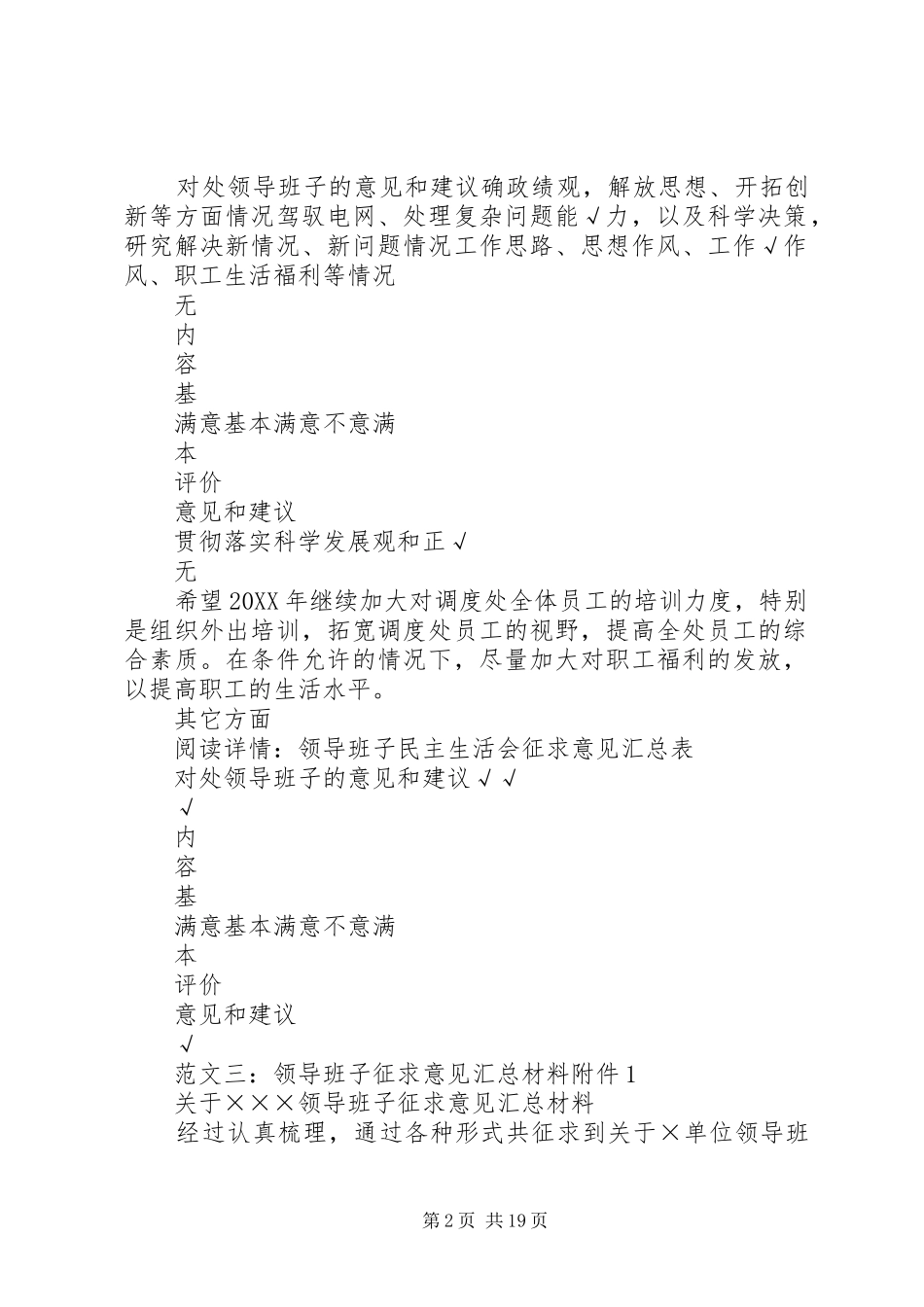 对处领导班子的意见和建议确政绩观，解放思想、开拓创新等方面情况驾驭电网、处理复杂问题能√力，以及科学决策，研究解决新情况、新问题情况工作思路、思想作风、工作√作风、职工生活福利等情况

无

内

容

基

满意基本满意不意满

本

评价

意见和建议

贯彻落实科学发展观和正√

无

希望20XX年继续加大对调度处全体员工的培训力度，特别是组织外出培训，拓宽调度处员工的视野，提高全处员工的综合素质。在条件允许的情况下，尽量加大对职工福利的发放，以提高职工的生活水平。

其它方面

阅读详情：领导班子民主生活会征求意见汇总表

对处领导班子的意见和建议√√

√

内

容

基

满意基本满意不意满

本

评价

意见和建议

√

范文三：领导班子征求意见汇总材料附件1

关于×××领导班子征求意见汇总材料

经过认真梳理，通过各种形式共征求到关于×单位领导班

第2页 共19页